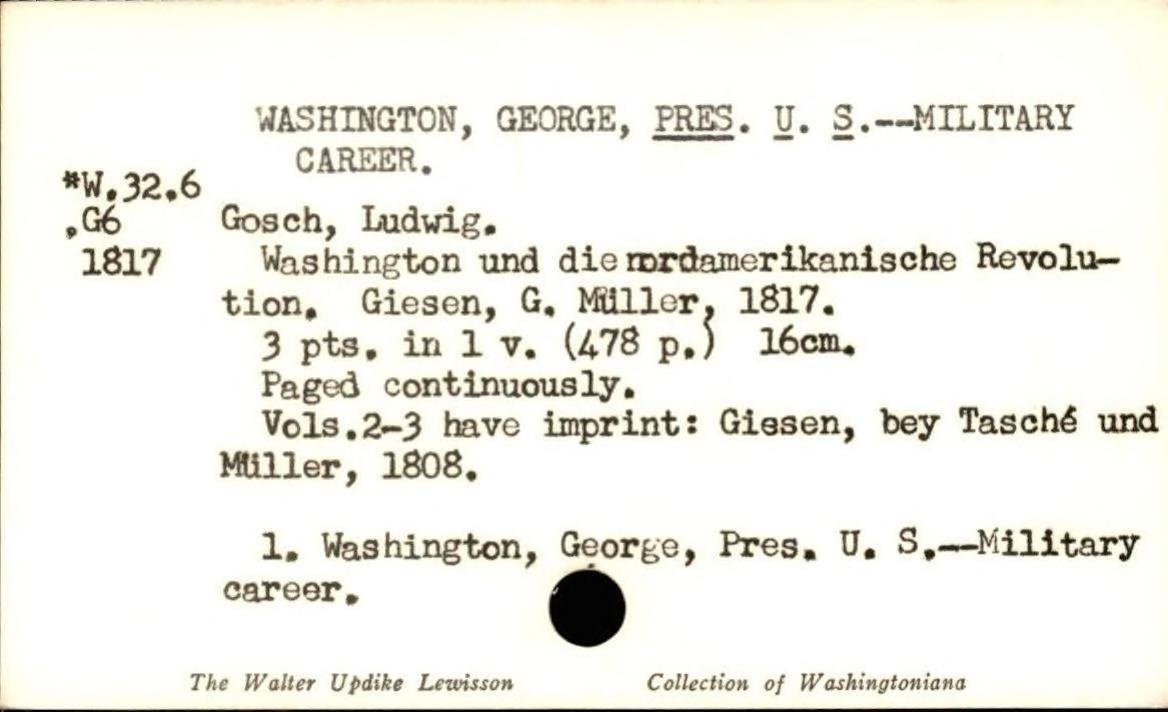 WASHINGTON, GEORGE, PRES. U. S.--MILITARY CAREER.

*W.32.6
.G6
1817

Gosch, Ludwig.

Washington und die nordamerikanische Revolution. Giesen, G. Müller, 1817.

3 pts. in 1 v. (478 p.) 16cm.

Paged continuously.

Vols.2-3 have imprint: Giesen, bey Tasché und Müller, 1808.

1. Washington, George, Pres. U. S.--Military career.

The Walter Updike Lewisson Collection of Washingtoniana